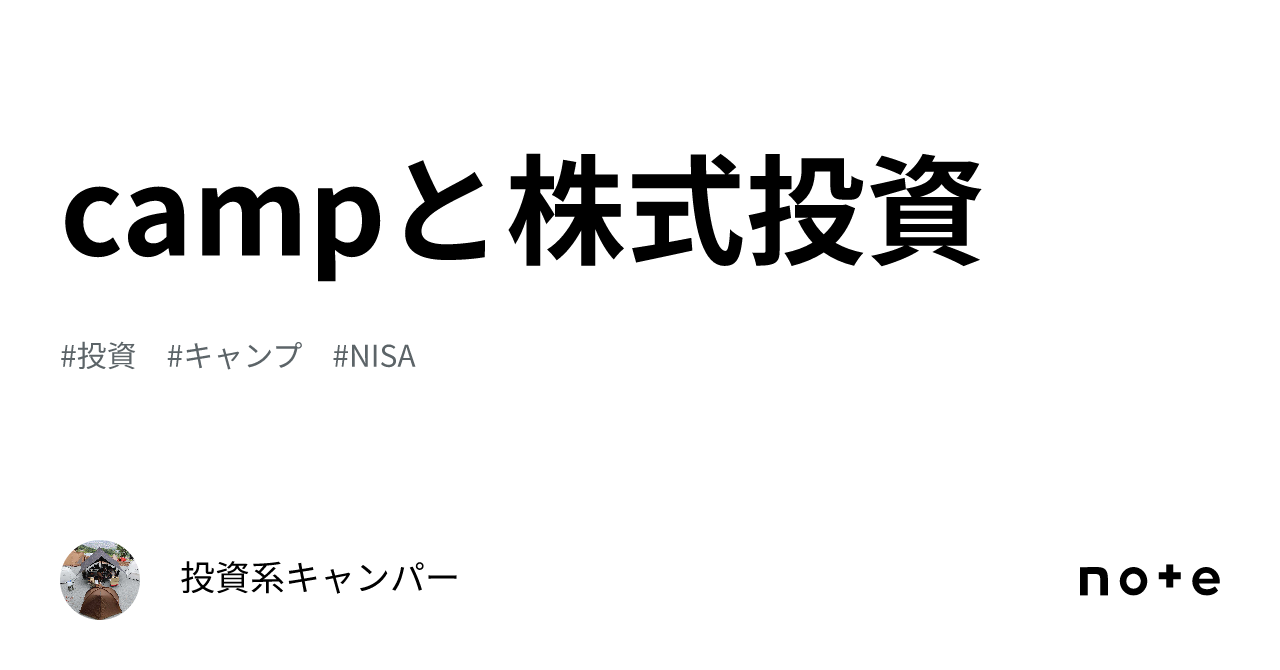 campと株式投資

#投資 #キャンプ #NISA

投資系キャンパー

note